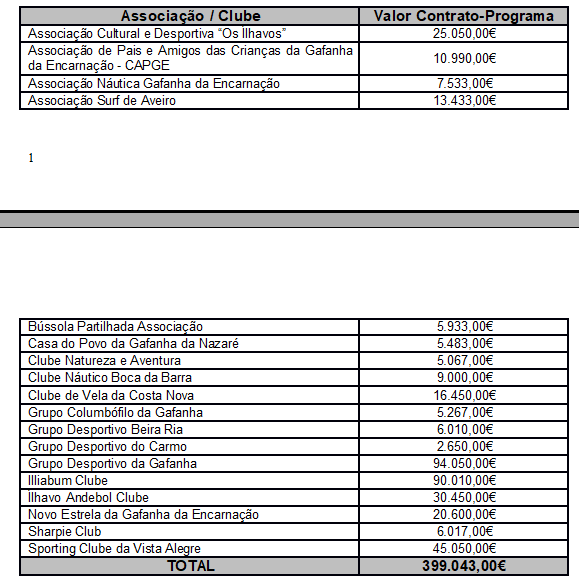 | Associação / Clube | Valor Contrato-Programa |
|---|---|
| Associação Cultural e Desportiva "Os Ílhavos" | 25.050,00€ |
| Associação de Pais e Amigos das Crianças da Gafanha da Encarnação - CAPGE | 10.990,00€ |
| Associação Náutica Gafanha da Encarnação | 7.533,00€ |
| Associação Surf de Aveiro | 13.433,00€ |

1

| | |
|---|---|
| Bússola Partilhada Associação | 5.933,00€ |
| Casa do Povo da Gafanha da Nazaré | 5.483,00€ |
| Clube Natureza e Aventura | 5.067,00€ |
| Clube Náutico Boca da Barra | 9.000,00€ |
| Clube de Vela da Costa Nova | 16.450,00€ |
| Grupo Columbófilo da Gafanha | 5.267,00€ |
| Grupo Desportivo Beira Ria | 6.010,00€ |
| Grupo Desportivo do Carmo | 2.650,00€ |
| Grupo Desportivo da Gafanha | 94.050,00€ |
| Illiabum Clube | 90.010,00€ |
| Ílhavo Andebol Clube | 30.450,00€ |
| Novo Estrela da Gafanha da Encarnação | 20.600,00€ |
| Sharpie Club | 6.017,00€ |
| Sporting Clube da Vista Alegre | 45.050,00€ |
| TOTAL | 399.043,00€ |